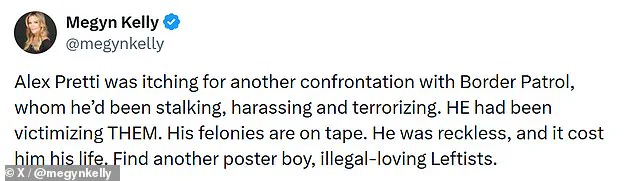 Megyn Kelly
@megynkelly

Alex Pretti was itching for another confrontation with Border Patrol, whom he'd been stalking, harassing and terrorizing. HE had been victimizing THEM. His felonies are on tape. He was reckless, and it cost him his life. Find another poster boy, illegal-loving Leftists.

© X / @megynkelly